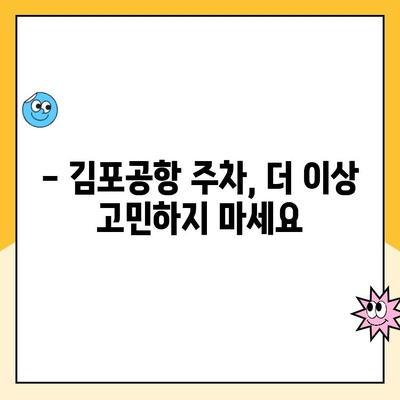 – 김포공항 주차, 더 이상 고민하지 마세요